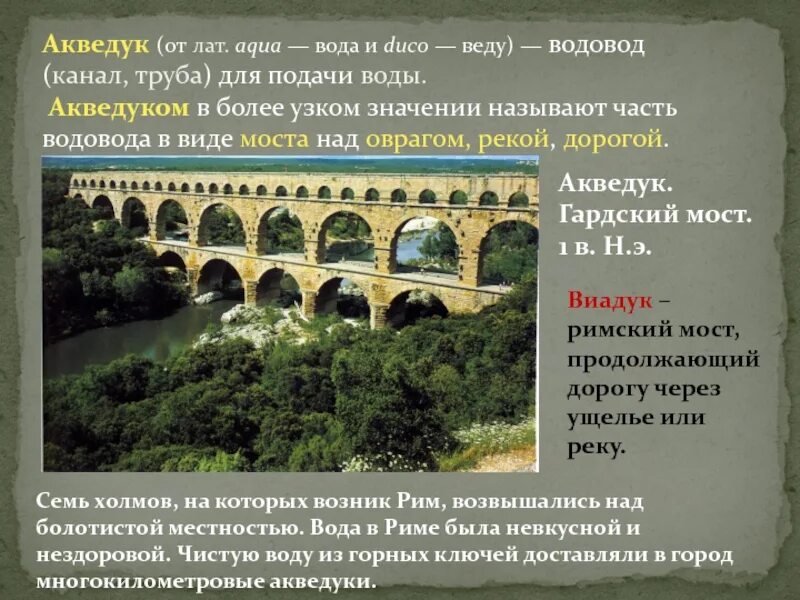 Акведук (от лат. aqua — вода и duco — веду) — водовод (канал, труба) для подачи воды.
Акведуком в более узком значении называют часть водовода в виде моста над оврагом, рекой, дорогой.

Акведук. Гардский мост. 1 в. Н.э.

Виадук – римский мост, продолжающий дорогу через ущелье или реку.

Семь холмов, на которых возник Рим, возвышались над болотистой местностью. Вода в Риме была невкусной и нездоровой. Чистую воду из горных ключей доставляли в город многокилометровые акведуки.